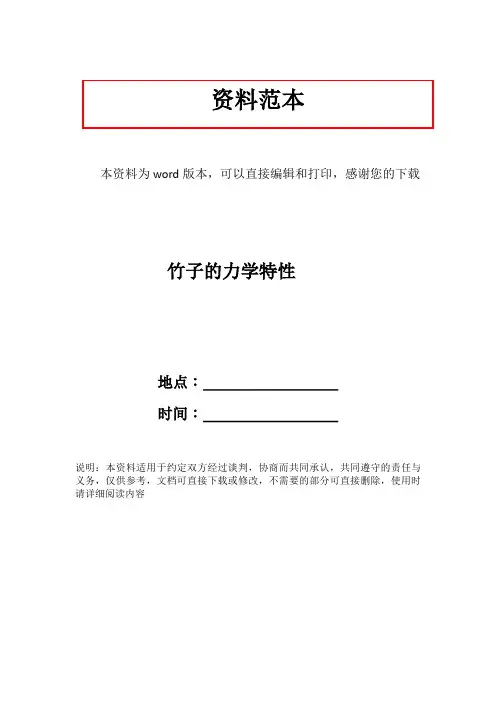 资料范本

本资料为word版本，可以直接编辑和打印，感谢您的下载

竹子的力学特性

地点：____

时间：____

说明：本资料适用于约定双方经过谈判，协商而共同承认，共同遵守的责任与义务，仅供参考，文档可直接下载或修改，不需要的部分可直接删除，使用时请详细阅读内容